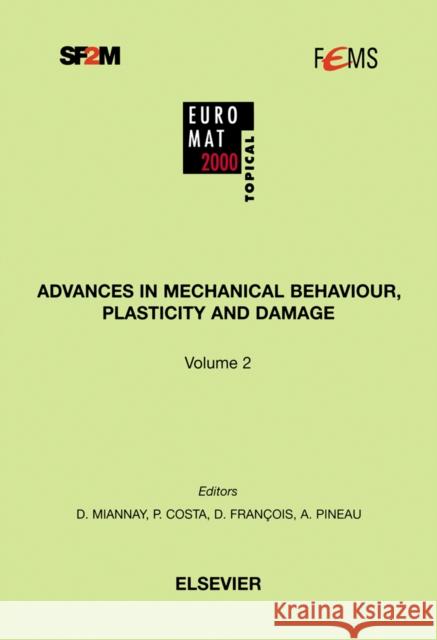 SF2M

FEMS

EURO
MAT
2000
TOPICAL

ADVANCES IN MECHANICAL BEHAVIOUR, PLASTICITY AND DAMAGE

Volume 2

Editors
D. MIANNAY, P. COSTA, D. FRANÇOIS, A. PINEAU

ELSEVIER